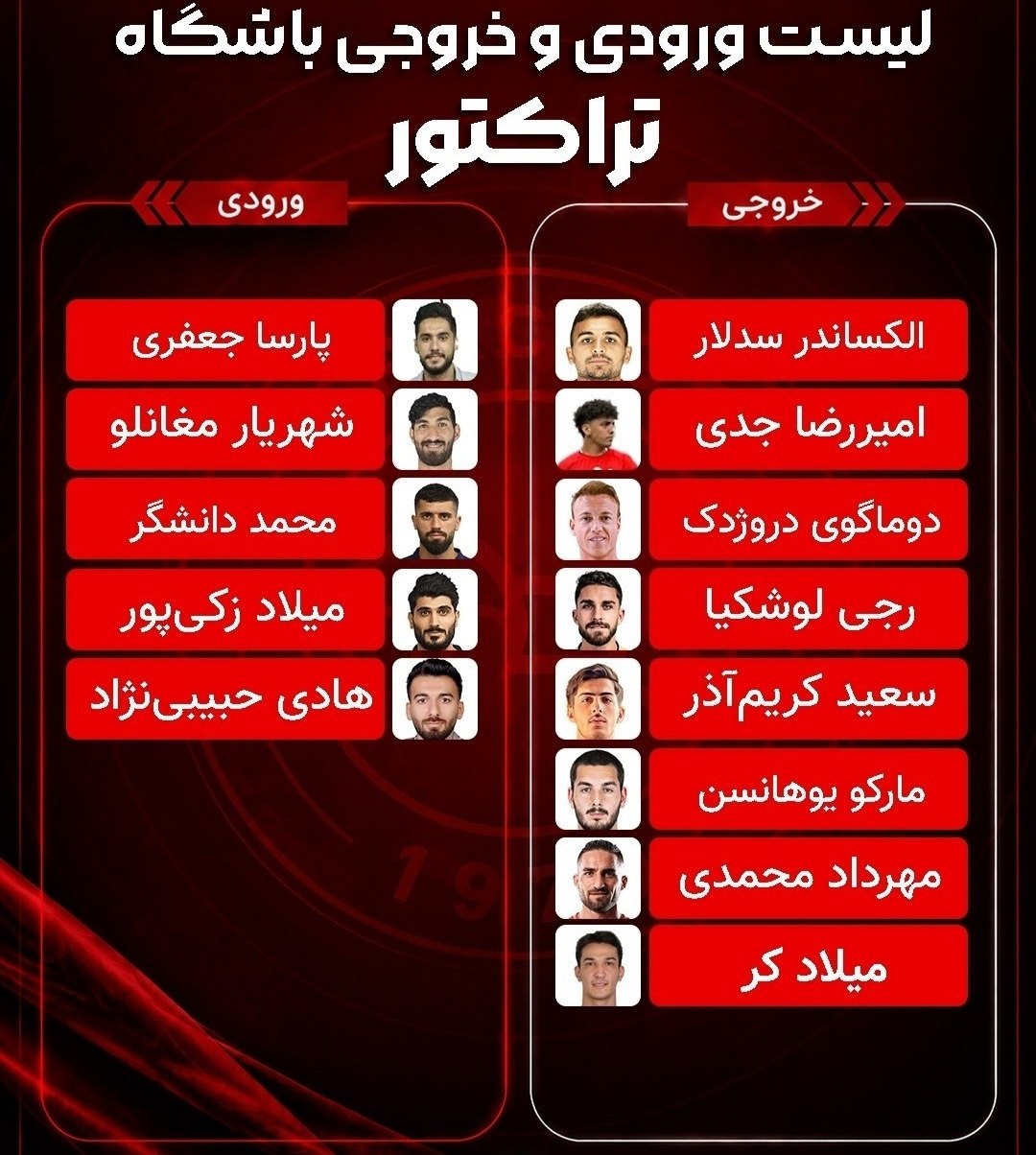 لیست ورودی و خروجی باشگاه
تراکتور

خروجی

الکساندر سدلار
امیررضا جدی
دوماگوی دروژدک
رجی لوشکیا
سعید کریم‌آذر
مارکو یوهانسن
مهرداد محمدی
میلاد کر

ورودی

پارسا جعفری
شهریار مغانلو
محمد دانشگر
میلاد زکی‌پور
هادی حبیبی‌نژاد